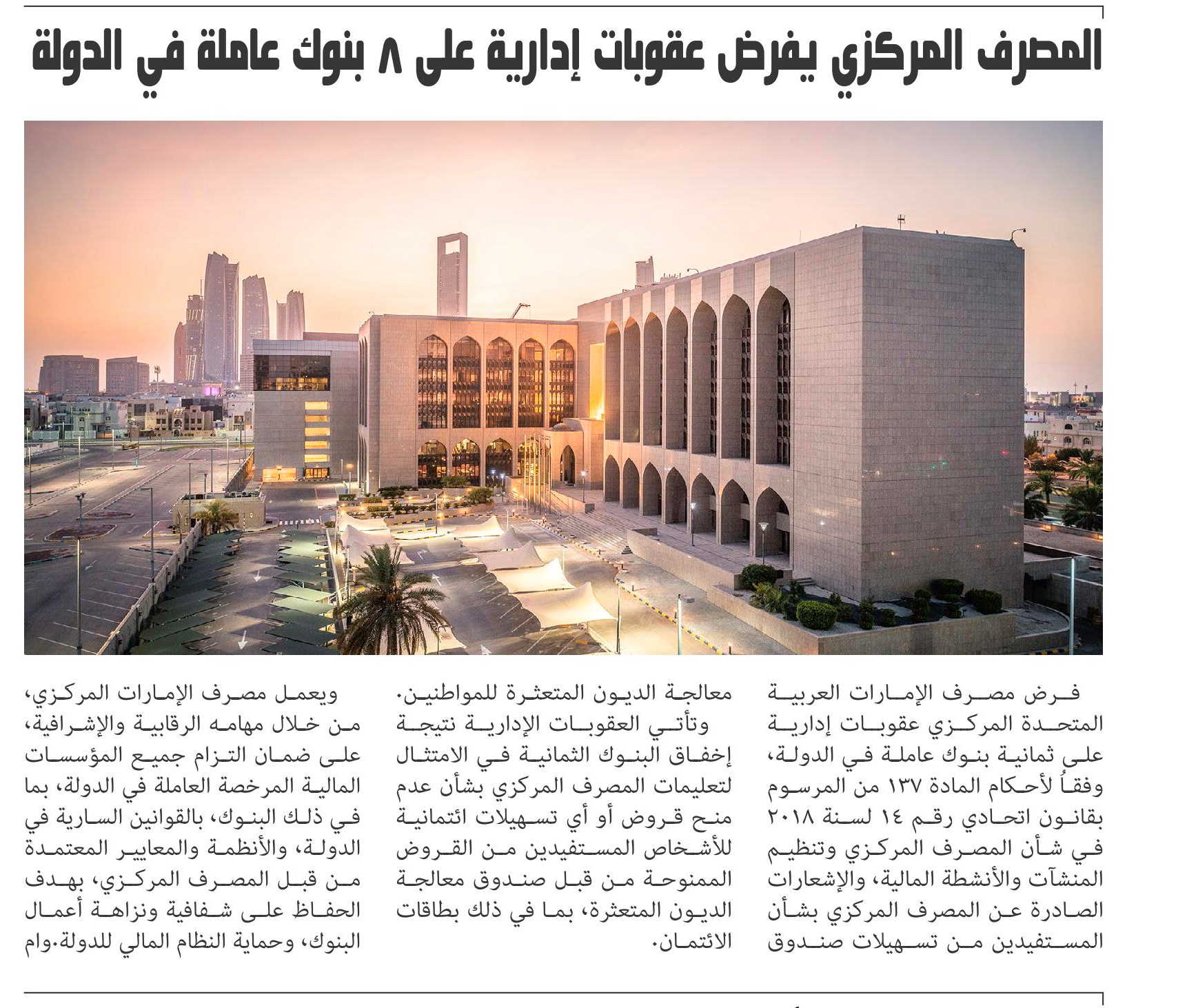 المصرف المركزي يفرض عقوبات إدارية على ٨ بنوك عاملة في الدولة

فرض مصرف الإمارات العربية المتحدة المركزي عقوبات إدارية على ثمانية بنوك عاملة في الدولة، وفقاً لأحكام المادة ١٣٧ من المرسوم بقانون اتحادي رقم ١٤ لسنة ٢٠١٨ في شأن المصرف المركزي وتنظيم المنشآت والأنشطة المالية، والإشعارات الصادرة عن المصرف المركزي بشأن المستفيدين من تسهيلات صندوق معالجة الديون المتعثرة للمواطنين.

وتأتي العقوبات الإدارية نتيجة إخفاق البنوك الثمانية في الامتثال لتعليمات المصرف المركزي بشأن عدم منح قروض أو أي تسهيلات ائتمانية للأشخاص المستفيدين من القروض الممنوحة من قبل صندوق معالجة الديون المتعثرة، بما في ذلك بطاقات الائتمان.

ويعمل مصرف الإمارات المركزي، من خلال مهامه الرقابية والإشرافية، على ضمان التزام جميع المؤسسات المالية المرخصة العاملة في الدولة، بما في ذلك البنوك، بالقوانين السارية في الدولة، والأنظمة والمعايير المعتمدة من قبل المصرف المركزي، بهدف الحفاظ على شفافية ونزاهة أعمال البنوك، وحماية النظام المالي للدولة.وام